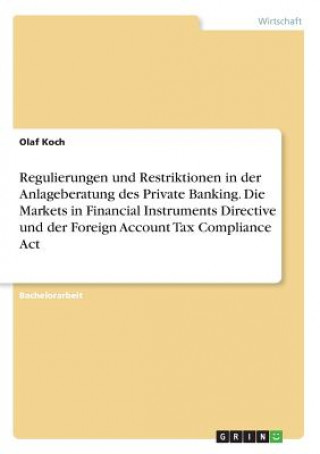 Wirtschaft

Olaf Koch

Regulierungen und Restriktionen in der Anlageberatung des Private Banking. Die Markets in Financial Instruments Directive und der Foreign Account Tax Compliance Act

Bachelorarbeit

GRIN